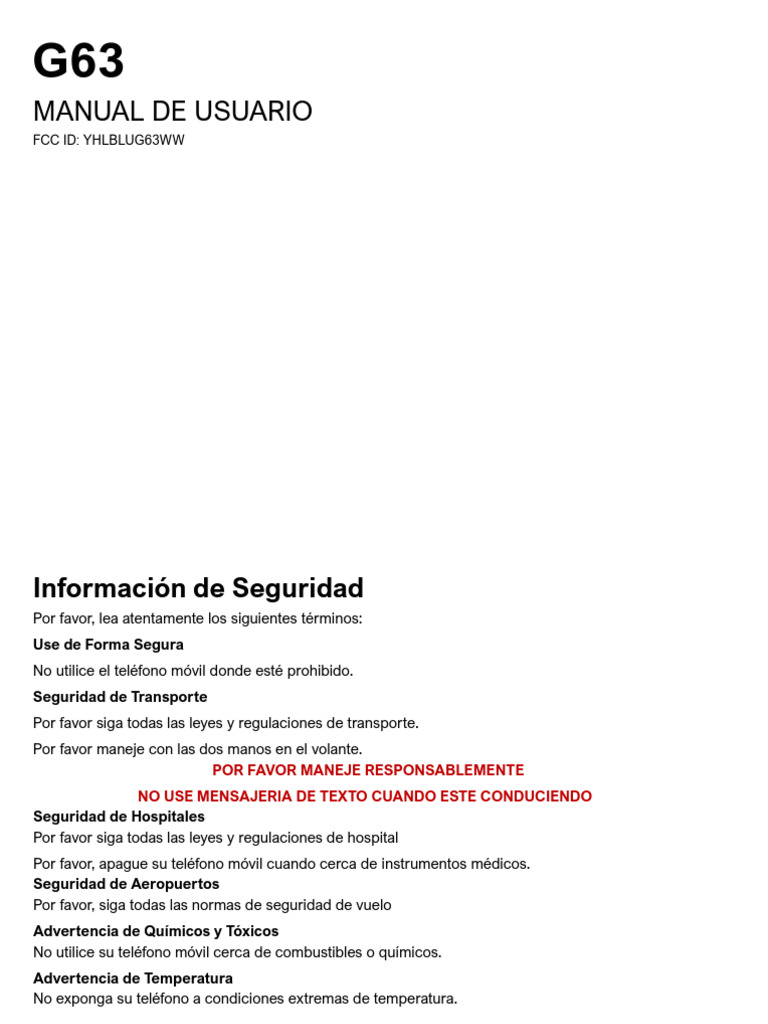 G63

MANUAL DE USUARIO

FCC ID: YHLBLUG63WW

Información de Seguridad

Por favor, lea atentamente los siguientes términos:

Use de Forma Segura

No utilice el teléfono móvil donde esté prohibido.

Seguridad de Transporte

Por favor siga todas las leyes y regulaciones de transporte.

Por favor maneje con las dos manos en el volante.

POR FAVOR MANEJE RESPONSABLEMENTE

NO USE MENSAJERIA DE TEXTO CUANDO ESTE CONDUCIENDO

Seguridad de Hospitales

Por favor siga todas las leyes y regulaciones de hospital

Por favor, apague su teléfono móvil cuando cerca de instrumentos médicos.

Seguridad de Aeropuertos

Por favor, siga todas las normas de seguridad de vuelo

Advertencia de Químicos y Tóxicos

No utilice su teléfono móvil cerca de combustibles o químicos.

Advertencia de Temperatura

No exponga su teléfono a condiciones extremas de temperatura.